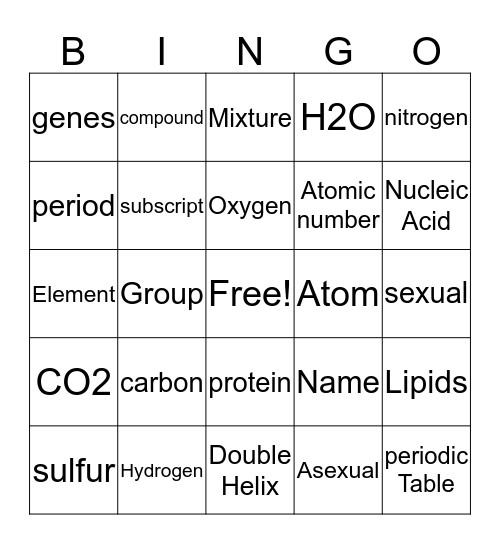 | B | I | N | G | O |
|---|---|---|---|---|
| genes | compound | Mixture | H2O | nitrogen |
| period | subscript | Oxygen | Atomic number | Nucleic Acid |
| Element | Group | Free! | Atom | sexual |
| CO2 | carbon | protein | Name | Lipids |
| sulfur | Hydrogen | Double Helix | Asexual | periodic Table |